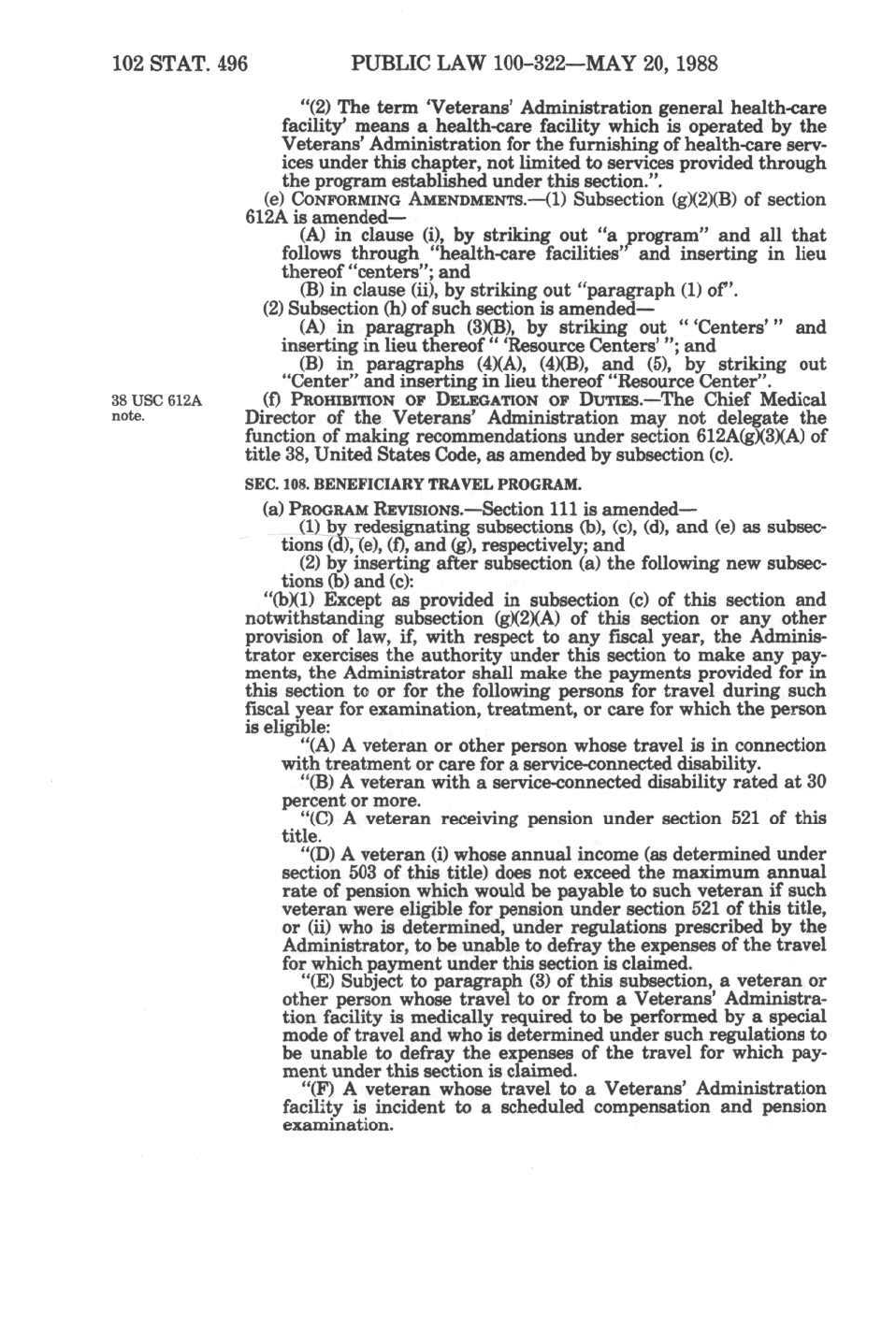 102 STAT. 496 PUBLIC LAW 100-322—MAY 20, 1988

"(2) The term 'Veterans' Administration general health-care facility' means a health-care facility which is operated by the Veterans' Administration for the furnishing of health-care services under this chapter, not limited to services provided through the program established under this section.".

(e) CONFORMING AMENDMENTS.—(1) Subsection (g)(2)(B) of section 612A is amended—

(A) in clause (i), by striking out "a program" and all that follows through "health-care facilities" and inserting in lieu thereof "centers"; and

(B) in clause (ii), by striking out "paragraph (1) of".

(2) Subsection (h) of such section is amended—

(A) in paragraph (3)(B), by striking out " 'Centers' " and inserting in lieu thereof " 'Resource Centers' "; and

(B) in paragraphs (4)(A), (4)(B), and (5), by striking out "Center" and inserting in lieu thereof "Resource Center".

38 USC 612A note.

(f) PROHIBITION OF DELEGATION OF DUTIES.—The Chief Medical Director of the Veterans' Administration may not delegate the function of making recommendations under section 612A(g)(3)(A) of title 38, United States Code, as amended by subsection (c).

SEC. 108. BENEFICIARY TRAVEL PROGRAM.

(a) PROGRAM REVISIONS.—Section 111 is amended—

(1) by redesignating subsections (b), (c), (d), and (e) as subsections (d), (e), (f), and (g), respectively; and

(2) by inserting after subsection (a) the following new subsections (b) and (c):

"(b)(1) Except as provided in subsection (c) of this section and notwithstanding subsection (g)(2)(A) of this section or any other provision of law, if, with respect to any fiscal year, the Administrator exercises the authority under this section to make any payments, the Administrator shall make the payments provided for in this section to or for the following persons for travel during such fiscal year for examination, treatment, or care for which the person is eligible:

"(A) A veteran or other person whose travel is in connection with treatment or care for a service-connected disability.

"(B) A veteran with a service-connected disability rated at 30 percent or more.

"(C) A veteran receiving pension under section 521 of this title.

"(D) A veteran (i) whose annual income (as determined under section 503 of this title) does not exceed the maximum annual rate of pension which would be payable to such veteran if such veteran were eligible for pension under section 521 of this title, or (ii) who is determined, under regulations prescribed by the Administrator, to be unable to defray the expenses of the travel for which payment under this section is claimed.

"(E) Subject to paragraph (3) of this subsection, a veteran or other person whose travel to or from a Veterans' Administration facility is medically required to be performed by a special mode of travel and who is determined under such regulations to be unable to defray the expenses of the travel for which payment under this section is claimed.

"(F) A veteran whose travel to a Veterans' Administration facility is incident to a scheduled compensation and pension examination.